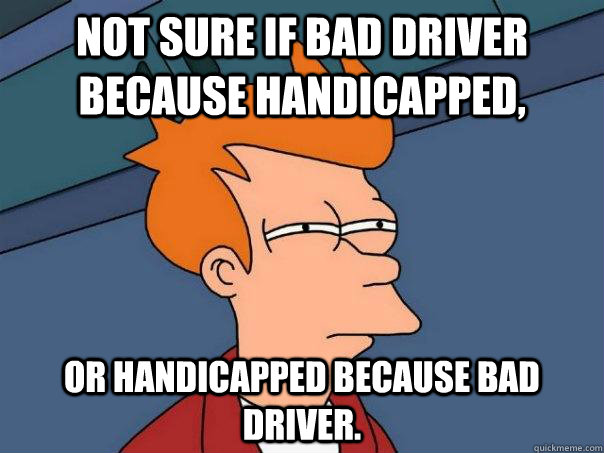 NOT SURE IF BAD DRIVER BECAUSE HANDICAPPED,

OR HANDICAPPED BECAUSE BAD DRIVER.

quickmeme.com